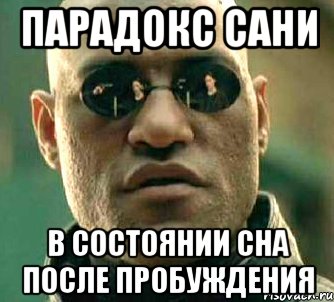 ПАРАДОКС САНИ

В СОСТОЯНИИ СНА ПОСЛЕ ПРОБУЖДЕНИЯ

risovach.ru